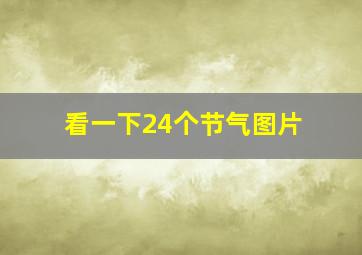 看一下24个节气图片